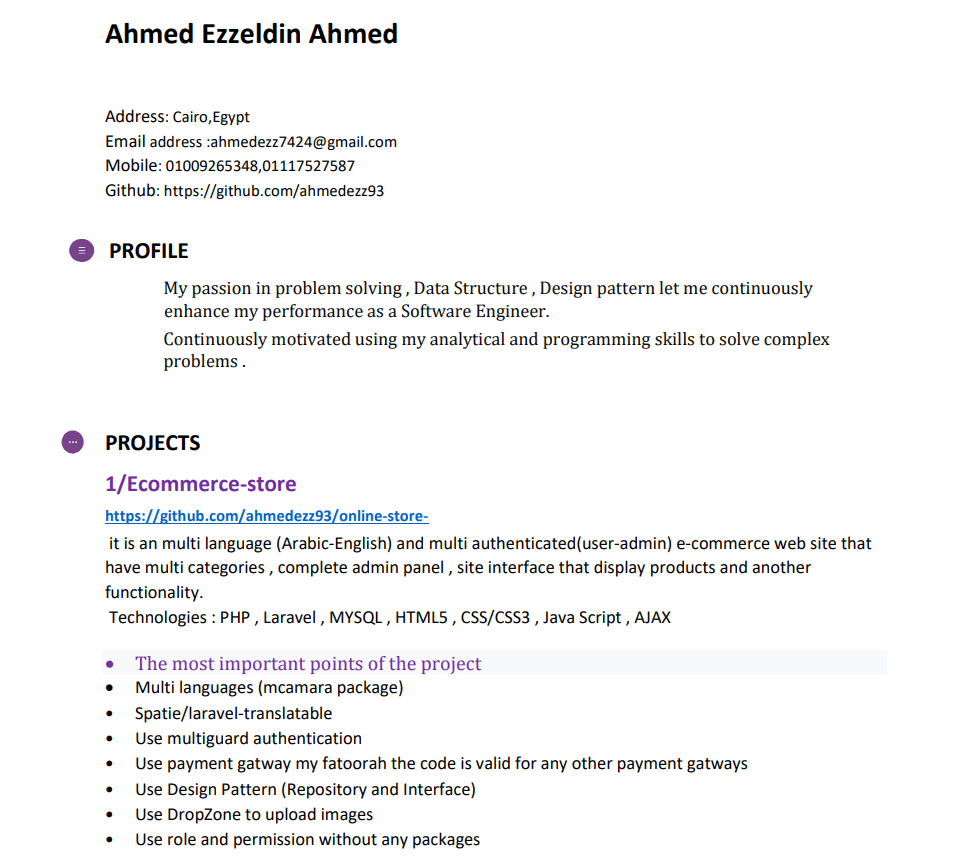 Ahmed Ezzeldin Ahmed

Address: Cairo,Egypt
Email address :ahmedezz7424@gmail.com
Mobile: 01009265348,01117527587
Github: https://github.com/ahmedezz93

PROFILE

My passion in problem solving , Data Structure , Design pattern let me continuously enhance my performance as a Software Engineer.

Continuously motivated using my analytical and programming skills to solve complex problems .

PROJECTS

1/Ecommerce-store

https://github.com/ahmedezz93/online-store-

it is an multi language (Arabic-English) and multi authenticated(user-admin) e-commerce web site that have multi categories , complete admin panel , site interface that display products and another functionality.
Technologies : PHP , Laravel , MYSQL , HTML5 , CSS/CSS3 , Java Script , AJAX

- The most important points of the project
- Multi languages (mcamara package)
- Spatie/laravel-translatable
- Use multiguard authentication
- Use payment gatway my fatoorah the code is valid for any other payment gatways
- Use Design Pattern (Repository and Interface)
- Use DropZone to upload images
- Use role and permission without any packages